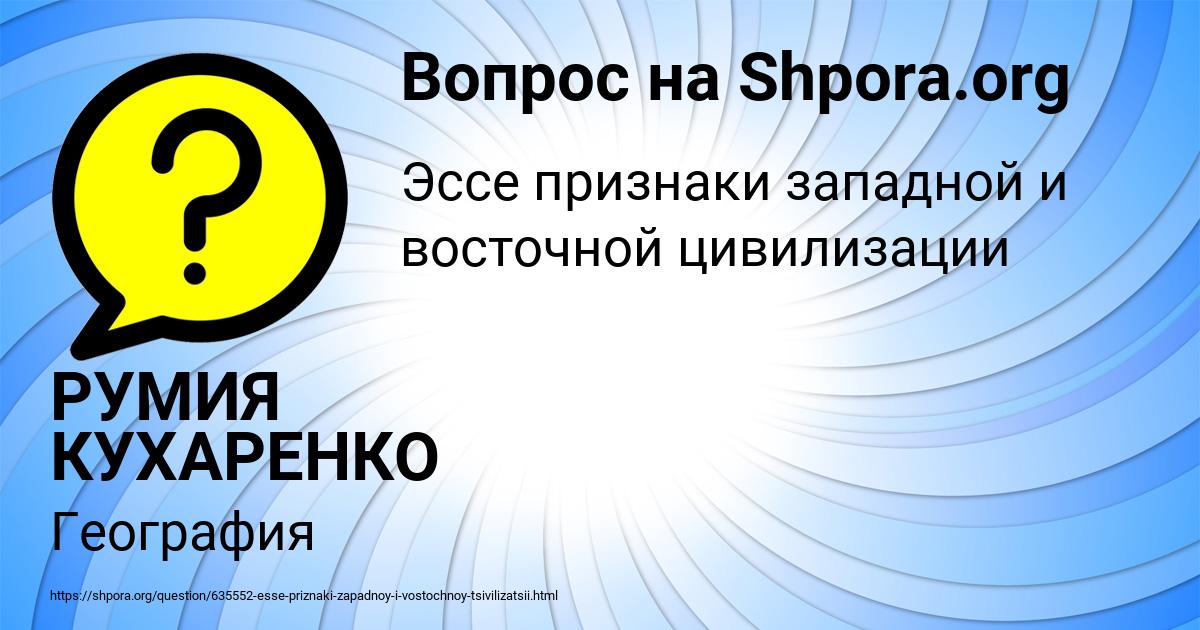 Вопрос на Shpora.org

?

Эссе признаки западной и восточной цивилизации

РУМИЯ КУХАРЕНКО

География

https://shpora.org/question/635552-esse-priznaki-zapadnoy-i-vostochnoy-tsivilizatsii.html